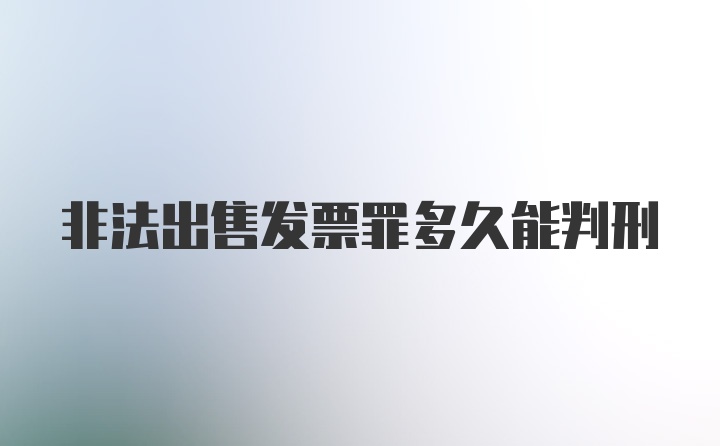 非法出售发票罪多久能判刑